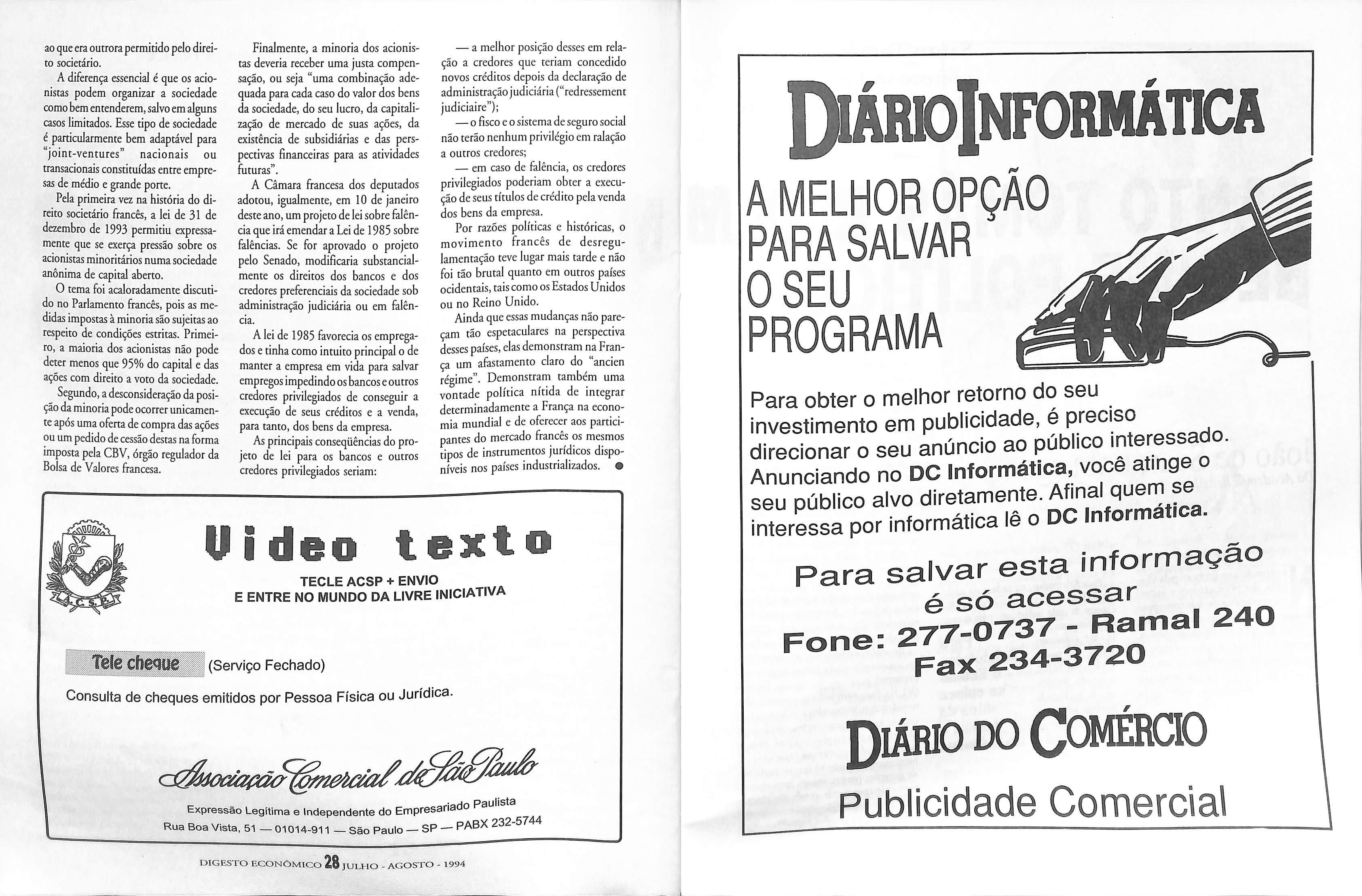 ao que era outrora permitido pelo direito societário.

A diferença essencial é que os acionistas podem organizar a sociedade como bem entenderem, salvo em alguns casos limitados. Esse tipo de sociedade é particularmente bem adaptável para "joint-ventures" nacionais ou transacionais constituídas entre empresas de médio e grande porte.

Pela primeira vez na história do direito societário francês, a lei de 31 de dezembro de 1993 permitiu expressamente que se exerça pressão sobre os acionistas minoritários numa sociedade anônima de capital aberto.

O tema foi acaloradamente discutido no Parlamento francês, pois as medidas impostas à minoria são sujeitas ao respeito de condições estritas. Primeiro, a maioria dos acionistas não pode deter menos que 95% do capital e das ações com direito a voto da sociedade.

Segundo, a desconsideração da posição da minoria pode ocorrer unicamente após uma oferta de compra das ações ou um pedido de cessão destas na forma imposta pela CBV, órgão regulador da Bolsa de Valores francesa.

Finalmente, a minoria dos acionistas deveria receber uma justa compensação, ou seja "uma combinação adequada para cada caso do valor dos bens da sociedade, do seu lucro, da capitalização de mercado de suas ações, da existência de subsidiárias e das perspectivas financeiras para as atividades futuras".

A Câmara francesa dos deputados adotou, igualmente, em 10 de janeiro deste ano, um projeto de lei sobre falência que irá emendar a Lei de 1985 sobre falências. Se for aprovado o projeto pelo Senado, modificaria substancialmente os direitos dos bancos e dos credores preferenciais da sociedade sob administração judiciária ou em falência.

A lei de 1985 favorecia os empregados e tinha como intuito principal o de manter a empresa em vida para salvar empregos impedindo os bancos e outros credores privilegiados de conseguir a execução de seus créditos e a venda, para tanto, dos bens da empresa.

As principais conseqüências do projeto de lei para os bancos e outros credores privilegiados seriam:

— a melhor posição desses em relação a credores que teriam concedido novos créditos depois da declaração de administração judiciária ("redressement judiciaire");

— o fisco e o sistema de seguro social não terão nenhum privilégio em ralação a outros credores;

— em caso de falência, os credores privilegiados poderiam obter a execução de seus títulos de crédito pela venda dos bens da empresa.

Por razões políticas e históricas, o movimento francês de desregulamentação teve lugar mais tarde e não foi tão brutal quanto em outros países ocidentais, tais como os Estados Unidos ou no Reino Unido.

Ainda que essas mudanças não pareçam tão espetaculares na perspectiva desses países, elas demonstram na França um afastamento claro do "ancien régime". Demonstram também uma vontade política nítida de integrar determinadamente a França na economia mundial e de oferecer aos participantes do mercado francês os mesmos tipos de instrumentos jurídicos disponíveis nos países industrializados.

A.C.S.P.

Video texto

TECLE ACSP + ENVIO
E ENTRE NO MUNDO DA LIVRE INICIATIVA

Tele cheque (Serviço Fechado)

Consulta de cheques emitidos por Pessoa Física ou Jurídica.

Associação Comercial de São Paulo

Expressão Legítima e Independente do Empresariado Paulista
Rua Boa Vista, 51 — 01014-911 — São Paulo — SP — PABX 232-5744

DIGESTO ECONÔMICO 28 JULHO - AGOSTO - 1994

DIÁRIO INFORMÁTICA

A MELHOR OPÇÃO PARA SALVAR O SEU PROGRAMA

Para obter o melhor retorno do seu investimento em publicidade, é preciso direcionar o seu anúncio ao público interessado. Anunciando no DC Informática, você atinge o seu público alvo diretamente. Afinal quem se interessa por informática lê o DC Informática.

Para salvar esta informação é só acessar
Fone: 277-0737 - Ramal 240
Fax 234-3720

DIÁRIO DO COMÉRCIO
Publicidade Comercial